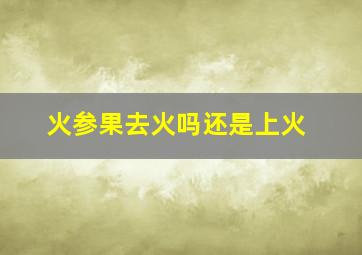 火参果去火吗还是上火